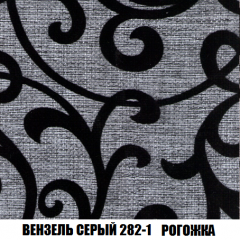 ВЕНЗЕЛЬ СЕРЫЙ 282-1 РОГОЖКА